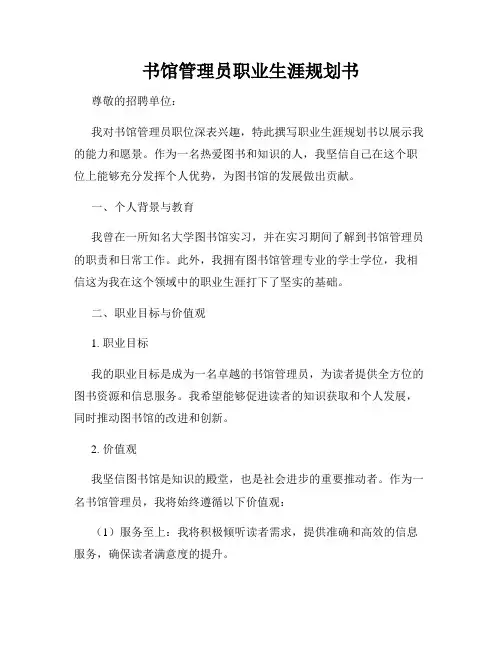 书馆管理员职业生涯规划书

尊敬的招聘单位：

我对书馆管理员职位深表兴趣，特此撰写职业生涯规划书以展示我的能力和愿景。作为一名热爱图书和知识的人，我坚信自己在这个职位上能够充分发挥个人优势，为图书馆的发展做出贡献。

一、个人背景与教育

我曾在一所知名大学图书馆实习，并在实习期间了解到书馆管理员的职责和日常工作。此外，我拥有图书馆管理专业的学士学位，我相信这为我在这个领域中的职业生涯打下了坚实的基础。

二、职业目标与价值观

1. 职业目标

我的职业目标是成为一名卓越的书馆管理员，为读者提供全方位的图书资源和信息服务。我希望能够促进读者的知识获取和个人发展，同时推动图书馆的改进和创新。

2. 价值观

我坚信图书馆是知识的殿堂，也是社会进步的重要推动者。作为一名书馆管理员，我将始终遵循以下价值观：

（1）服务至上：我将积极倾听读者需求，提供准确和高效的信息服务，确保读者满意度的提升。